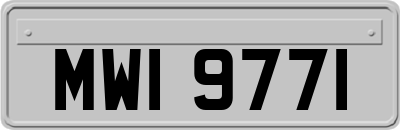 MWI 9771